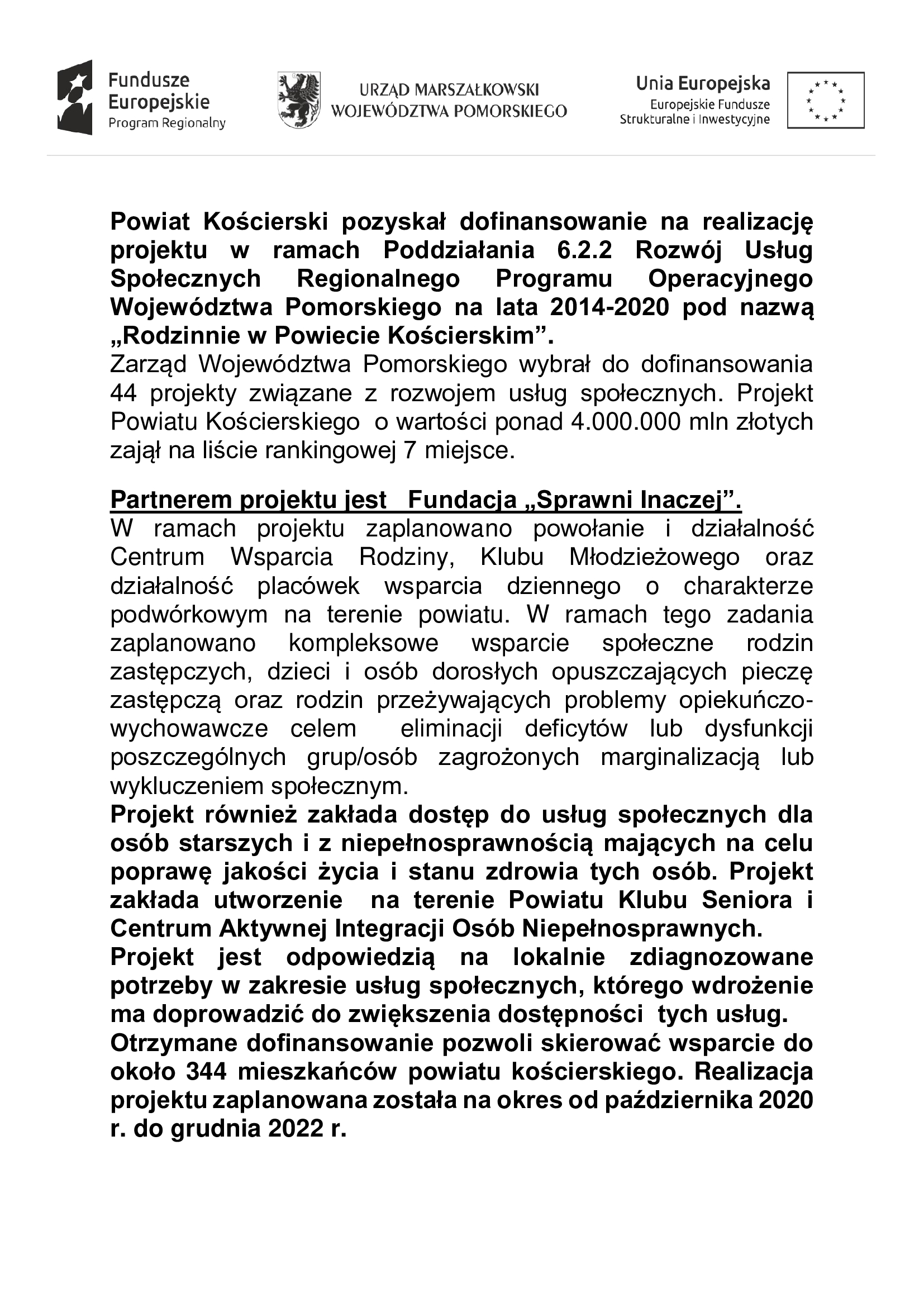 Fundusze Europejskie
Program Regionalny

URZĄD MARSZAŁKOWSKI WOJEWÓDZTWA POMORSKIEGO

Unia Europejska
Europejskie Fundusze Strukturalne i Inwestycyjne

Powiat Kościerski pozyskał dofinansowanie na realizację projektu w ramach Poddziałania 6.2.2 Rozwój Usług Społecznych Regionalnego Programu Operacyjnego Województwa Pomorskiego na lata 2014-2020 pod nazwą „Rodzinnie w Powiecie Kościerskim”.
Zarząd Województwa Pomorskiego wybrał do dofinansowania 44 projekty związane z rozwojem usług społecznych. Projekt Powiatu Kościerskiego o wartości ponad 4.000.000 mln złotych zajął na liście rankingowej 7 miejsce.

Partnerem projektu jest Fundacja „Sprawni Inaczej”.
W ramach projektu zaplanowano powołanie i działalność Centrum Wsparcia Rodziny, Klubu Młodzieżowego oraz działalność placówek wsparcia dziennego o charakterze podwórkowym na terenie powiatu. W ramach tego zadania zaplanowano kompleksowe wsparcie społeczne rodzin zastępczych, dzieci i osób dorosłych opuszczających pieczę zastępczą oraz rodzin przeżywających problemy opiekuńczo-wychowawcze celem eliminacji deficytów lub dysfunkcji poszczególnych grup/osób zagrożonych marginalizacją lub wykluczeniem społecznym.
Projekt również zakłada dostęp do usług społecznych dla osób starszych i z niepełnosprawnością mających na celu poprawę jakości życia i stanu zdrowia tych osób. Projekt zakłada utworzenie na terenie Powiatu Klubu Seniora i Centrum Aktywnej Integracji Osób Niepełnosprawnych.
Projekt jest odpowiedzią na lokalnie zdiagnozowane potrzeby w zakresie usług społecznych, którego wdrożenie ma doprowadzić do zwiększenia dostępności tych usług.
Otrzymane dofinansowanie pozwoli skierować wsparcie do około 344 mieszkańców powiatu kościerskiego. Realizacja projektu zaplanowana została na okres od października 2020 r. do grudnia 2022 r.